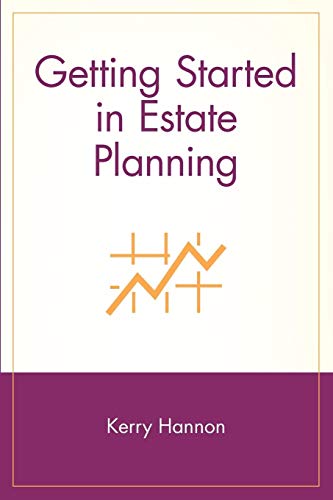 Getting Started in Estate Planning

Kerry Hannon